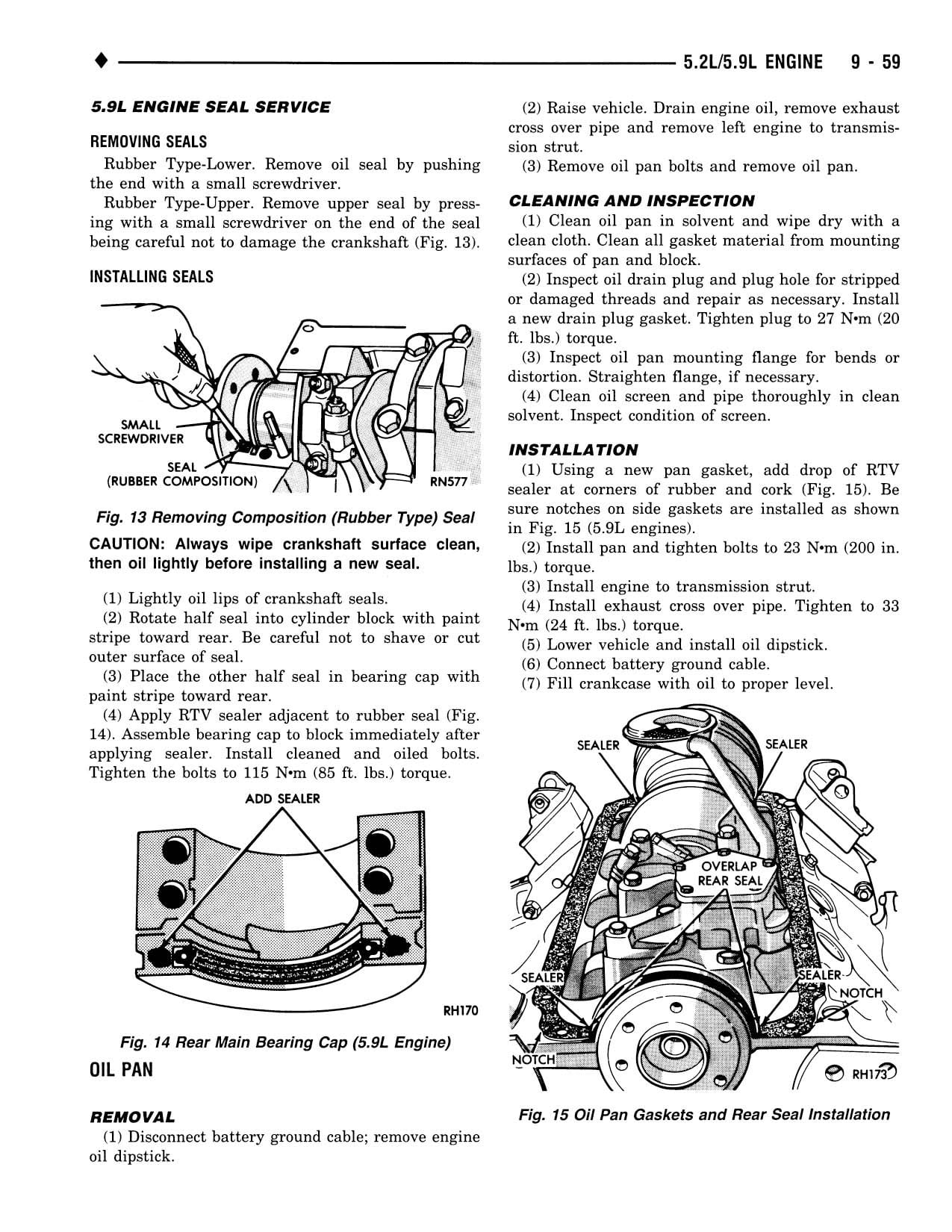 ♦ 5.2L/5.9L ENGINE 9 - 59

5.9L ENGINE SEAL SERVICE

REMOVING SEALS

Rubber Type-Lower. Remove oil seal by pushing the end with a small screwdriver.

Rubber Type-Upper. Remove upper seal by pressing with a small screwdriver on the end of the seal being careful not to damage the crankshaft (Fig. 13).

INSTALLING SEALS

SMALL SCREWDRIVER

SEAL (RUBBER COMPOSITION)

RN577

Fig. 13 Removing Composition (Rubber Type) Seal

CAUTION: Always wipe crankshaft surface clean, then oil lightly before installing a new seal.

(1) Lightly oil lips of crankshaft seals.

(2) Rotate half seal into cylinder block with paint stripe toward rear. Be careful not to shave or cut outer surface of seal.

(3) Place the other half seal in bearing cap with paint stripe toward rear.

(4) Apply RTV sealer adjacent to rubber seal (Fig. 14). Assemble bearing cap to block immediately after applying sealer. Install cleaned and oiled bolts. Tighten the bolts to 115 N•m (85 ft. lbs.) torque.

ADD SEALER

RH170

Fig. 14 Rear Main Bearing Cap (5.9L Engine)

OIL PAN

REMOVAL

(1) Disconnect battery ground cable; remove engine oil dipstick.

(2) Raise vehicle. Drain engine oil, remove exhaust cross over pipe and remove left engine to transmission strut.

(3) Remove oil pan bolts and remove oil pan.

CLEANING AND INSPECTION

(1) Clean oil pan in solvent and wipe dry with a clean cloth. Clean all gasket material from mounting surfaces of pan and block.

(2) Inspect oil drain plug and plug hole for stripped or damaged threads and repair as necessary. Install a new drain plug gasket. Tighten plug to 27 N•m (20 ft. lbs.) torque.

(3) Inspect oil pan mounting flange for bends or distortion. Straighten flange, if necessary.

(4) Clean oil screen and pipe thoroughly in clean solvent. Inspect condition of screen.

INSTALLATION

(1) Using a new pan gasket, add drop of RTV sealer at corners of rubber and cork (Fig. 15). Be sure notches on side gaskets are installed as shown in Fig. 15 (5.9L engines).

(2) Install pan and tighten bolts to 23 N•m (200 in. lbs.) torque.

(3) Install engine to transmission strut.

(4) Install exhaust cross over pipe. Tighten to 33 N•m (24 ft. lbs.) torque.

(5) Lower vehicle and install oil dipstick.

(6) Connect battery ground cable.

(7) Fill crankcase with oil to proper level.

SEALER SEALER

OVERLAP REAR SEAL

SEALER SEALER

NOTCH

NOTCH

RH173

Fig. 15 Oil Pan Gaskets and Rear Seal Installation